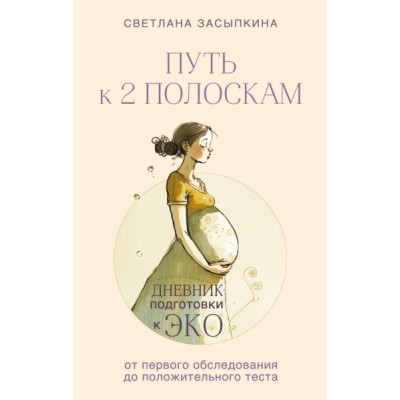 СВЕТЛАНА ЗАСЫПКИНА

ПУТЬ К 2 ПОЛОСКАМ

ДНЕВНИК ПОДГОТОВКИ К ЭКО

от первого обследования до положительного теста